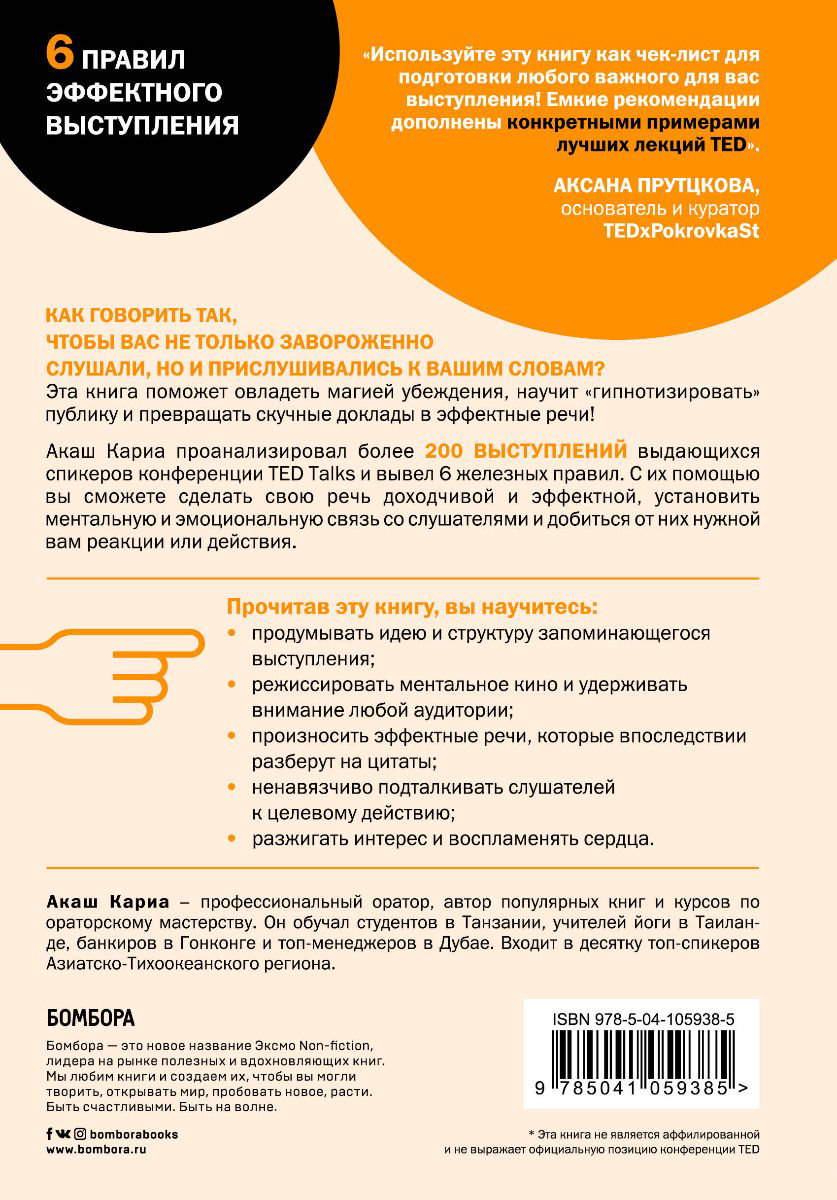 6 ПРАВИЛ ЭФФЕКТНОГО ВЫСТУПЛЕНИЯ

«Используйте эту книгу как чек-лист для подготовки любого важного для вас выступления! Емкие рекомендации дополнены конкретными примерами лучших лекций TED».

АКСАНА ПРУТЦКОВА,
основатель и куратор
TEDxPokrovkaSt

КАК ГОВОРИТЬ ТАК, ЧТОБЫ ВАС НЕ ТОЛЬКО ЗАВОРОЖЕННО СЛУШАЛИ, НО И ПРИСЛУШИВАЛИСЬ К ВАШИМ СЛОВАМ?

Эта книга поможет овладеть магией убеждения, научит «гипнотизировать» публику и превращать скучные доклады в эффектные речи!

Акаш Кариа проанализировал более 200 ВЫСТУПЛЕНИЙ выдающихся спикеров конференции TED Talks и вывел 6 железных правил. С их помощью вы сможете сделать свою речь доходчивой и эффектной, установить ментальную и эмоциональную связь со слушателями и добиться от них нужной вам реакции или действия.

Прочитав эту книгу, вы научитесь:
• продумывать идею и структуру запоминающегося выступления;
• режиссировать ментальное кино и удерживать внимание любой аудитории;
• произносить эффектные речи, которые впоследствии разберут на цитаты;
• ненавязчиво подталкивать слушателей к целевому действию;
• разжигать интерес и воспламенять сердца.

Акаш Кариа – профессиональный оратор, автор популярных книг и курсов по ораторскому мастерству. Он обучал студентов в Танзании, учителей йоги в Таиланде, банкиров в Гонконге и топ-менеджеров в Дубае. Входит в десятку топ-спикеров Азиатско-Тихоокеанского региона.

БОМБОРА

Бомбора — это новое название Эксмо Non-fiction, лидера на рынке полезных и вдохновляющих книг. Мы любим книги и создаем их, чтобы вы могли творить, открывать мир, пробовать новое, расти. Быть счастливыми. Быть на волне.

bomborabooks
www.bombora.ru

ISBN 978-5-04-105938-5
9 785041 059385 >

* Эта книга не является аффилированной и не выражает официальную позицию конференции TED